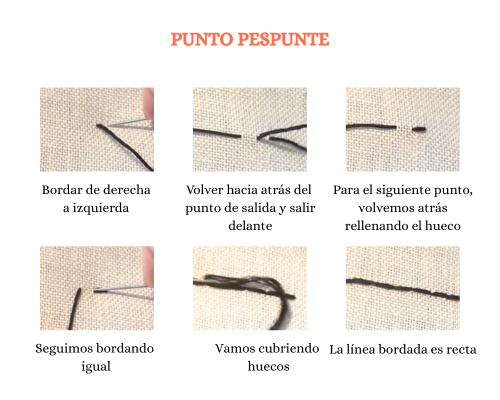 PUNTO PESPUNTE

Bordar de derecha a izquierda

Volver hacia atrás del punto de salida y salir delante

Para el siguiente punto, volvemos atrás rellenando el hueco

Seguimos bordando igual

Vamos cubriendo huecos

La línea bordada es recta